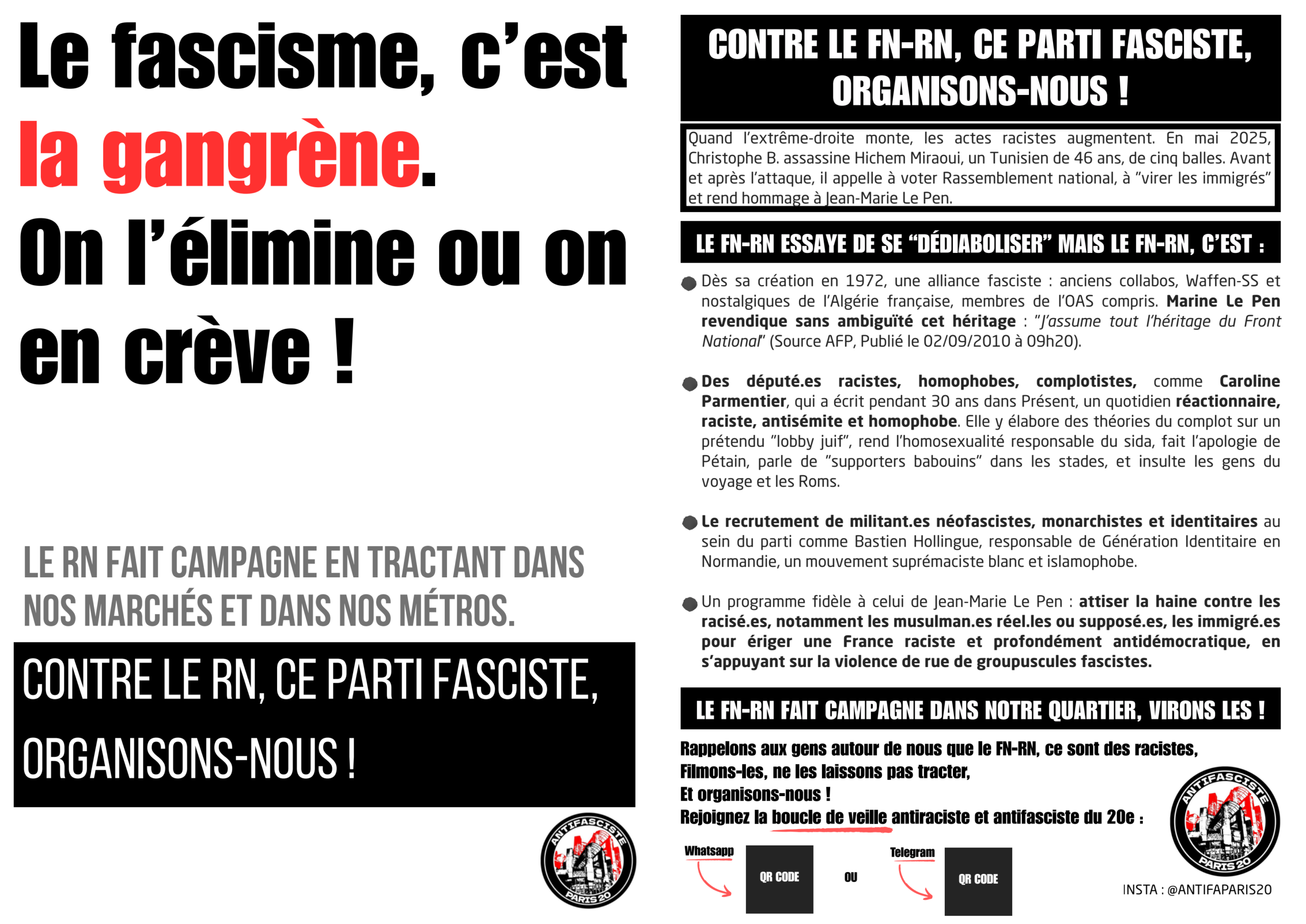 Le fascisme, c'est la gangrène.
On l'élimine ou on en crève !

LE RN FAIT CAMPAGNE EN TRACTANT DANS NOS MARCHÉS ET DANS NOS MÉTROS.

CONTRE LE RN, CE PARTI FASCISTE, ORGANISONS-NOUS !

ANTIFASCISTE PARIS 20

CONTRE LE FN-RN, CE PARTI FASCISTE, ORGANISONS-NOUS !

Quand l'extrême-droite monte, les actes racistes augmentent. En mai 2025, Christophe B. assassine Hichem Miraoui, un Tunisien de 46 ans, de cinq balles. Avant et après l'attaque, il appelle à voter Rassemblement national, à "virer les immigrés" et rend hommage à Jean-Marie Le Pen.

LE FN-RN ESSAYE DE SE "DÉDIABOLISER" MAIS LE FN-RN, C'EST :

Dès sa création en 1972, une alliance fasciste : anciens collabos, Waffen-SS et nostalgiques de l'Algérie française, membres de l'OAS compris. Marine Le Pen revendique sans ambiguïté cet héritage : "J'assume tout l'héritage du Front National" (Source AFP, Publié le 02/09/2010 à 09h20).

Des député.es racistes, homophobes, complotistes, comme Caroline Parmentier, qui a écrit pendant 30 ans dans Présent, un quotidien réactionnaire, raciste, antisémite et homophobe. Elle y élabore des théories du complot sur un prétendu "lobby juif", rend l'homosexualité responsable du sida, fait l'apologie de Pétain, parle de "supporters babouins" dans les stades, et insulte les gens du voyage et les Roms.

Le recrutement de militant.es néofascistes, monarchistes et identitaires au sein du parti comme Bastien Hollingue, responsable de Génération Identitaire en Normandie, un mouvement suprémaciste blanc et islamophobe.

Un programme fidèle à celui de Jean-Marie Le Pen : attiser la haine contre les racisé.es, notamment les musulman.es réel.les ou supposé.es, les immigré.es pour ériger une France raciste et profondément antidémocratique, en s'appuyant sur la violence de rue de groupuscules fascistes.

LE FN-RN FAIT CAMPAGNE DANS NOTRE QUARTIER, VIRONS LES !

Rappelons aux gens autour de nous que le FN-RN, ce sont des racistes,
Filmons-les, ne les laissons pas tracter,
Et organisons-nous !
Rejoignez la boucle de veille antiraciste et antifasciste du 20e :

Whatsapp QR CODE OU Telegram QR CODE

ANTIFASCISTE PARIS 20
INSTA : @ANTIFAPARIS20